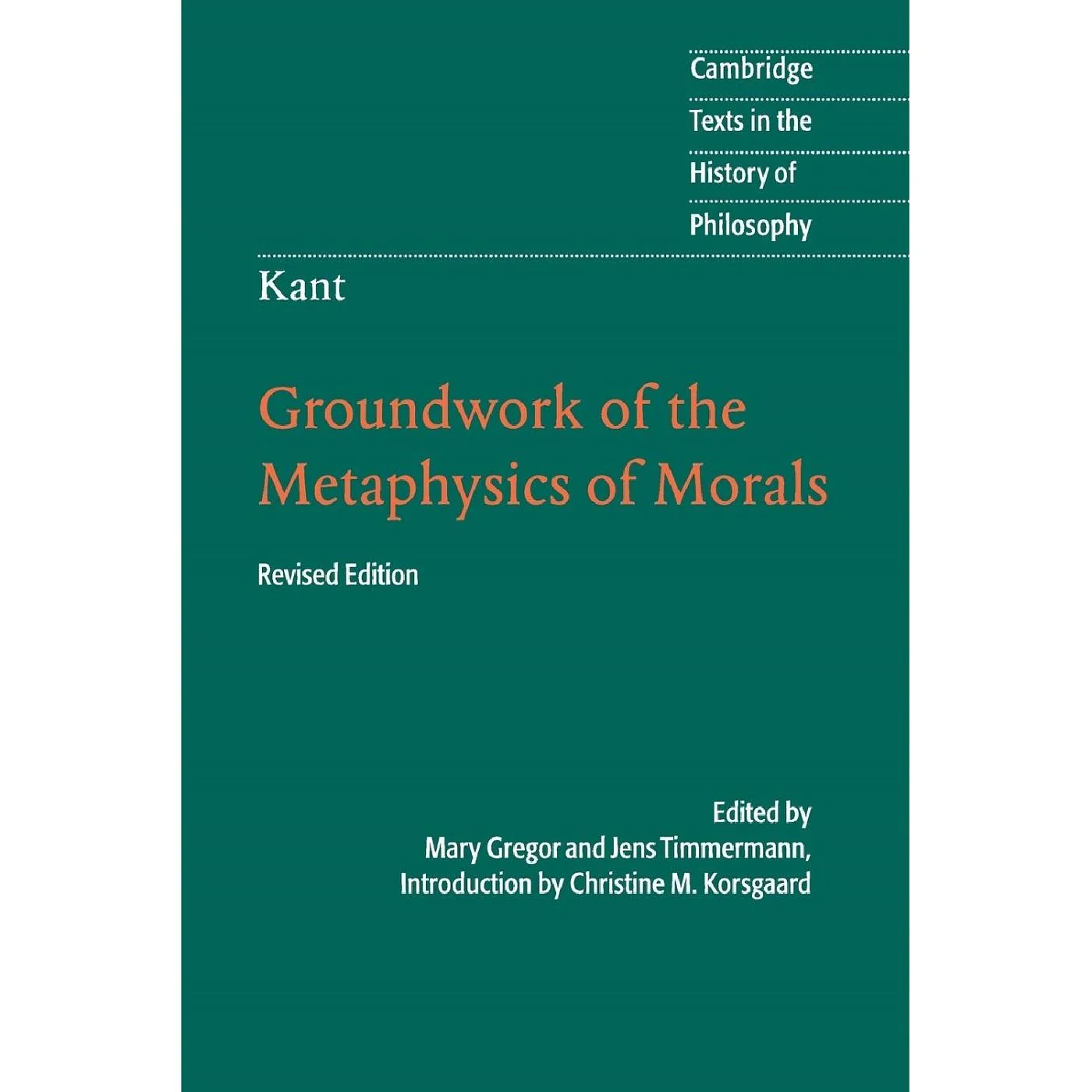 Cambridge
Texts in the
History of
Philosophy

Kant

Groundwork of the Metaphysics of Morals

Revised Edition

Edited by
Mary Gregor and Jens Timmermann,
Introduction by Christine M. Korsgaard